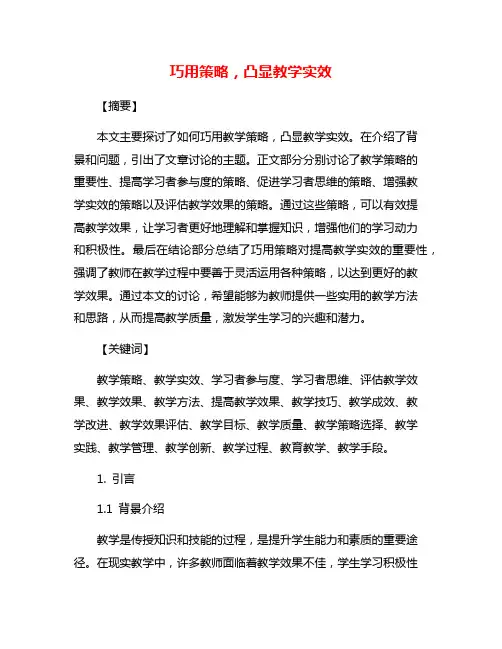 巧用策略，凸显教学实效

【摘要】

本文主要探讨了如何巧用教学策略，凸显教学实效。在介绍了背景和问题，引出了文章讨论的主题。正文部分分别讨论了教学策略的重要性、提高学习者参与度的策略、促进学习者思维的策略、增强教学实效的策略以及评估教学效果的策略。通过这些策略，可以有效提高教学效果，让学习者更好地理解和掌握知识，增强他们的学习动力和积极性。最后在结论部分总结了巧用策略对提高教学实效的重要性，强调了教师在教学过程中要善于灵活运用各种策略，以达到更好的教学效果。通过本文的讨论，希望能够为教师提供一些实用的教学方法和思路，从而提高教学质量，激发学生学习的兴趣和潜力。

【关键词】

教学策略、教学实效、学习者参与度、学习者思维、评估教学效果、教学效果、教学方法、提高教学效果、教学技巧、教学成效、教学改进、教学效果评估、教学目标、教学质量、教学策略选择、教学实践、教学管理、教学创新、教学过程、教育教学、教学手段。

1. 引言

1.1 背景介绍

教学是传授知识和技能的过程，是提升学生能力和素质的重要途径。在现实教学中，许多教师面临着教学效果不佳，学生学习积极性